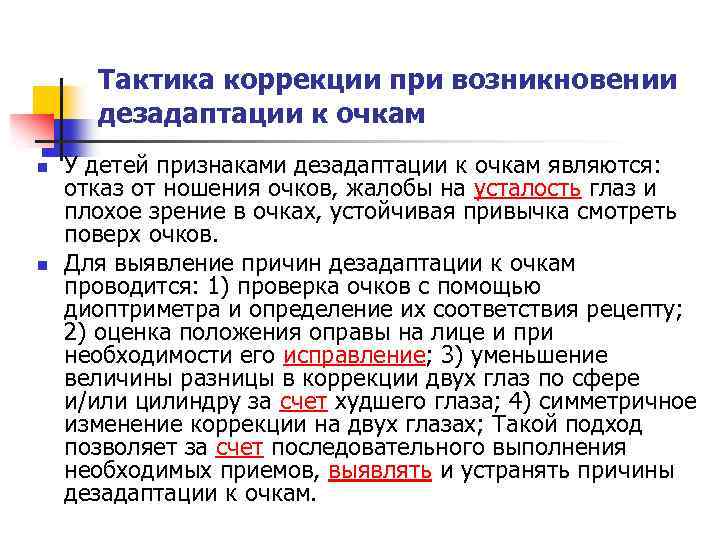 Тактика коррекции при возникновении дезадаптации к очкам

У детей признаками дезадаптации к очкам являются: отказ от ношения очков, жалобы на усталость глаз и плохое зрение в очках, устойчивая привычка смотреть поверх очков.

Для выявление причин дезадаптации к очкам проводится: 1) проверка очков с помощью диоптриметра и определение их соответствия рецепту; 2) оценка положения оправы на лице и при необходимости его исправление; 3) уменьшение величины разницы в коррекции двух глаз по сфере и/или цилиндру за счет худшего глаза; 4) симметричное изменение коррекции на двух глазах; Такой подход позволяет за счет последовательного выполнения необходимых приемов, выявлять и устранять причины дезадаптации к очкам.